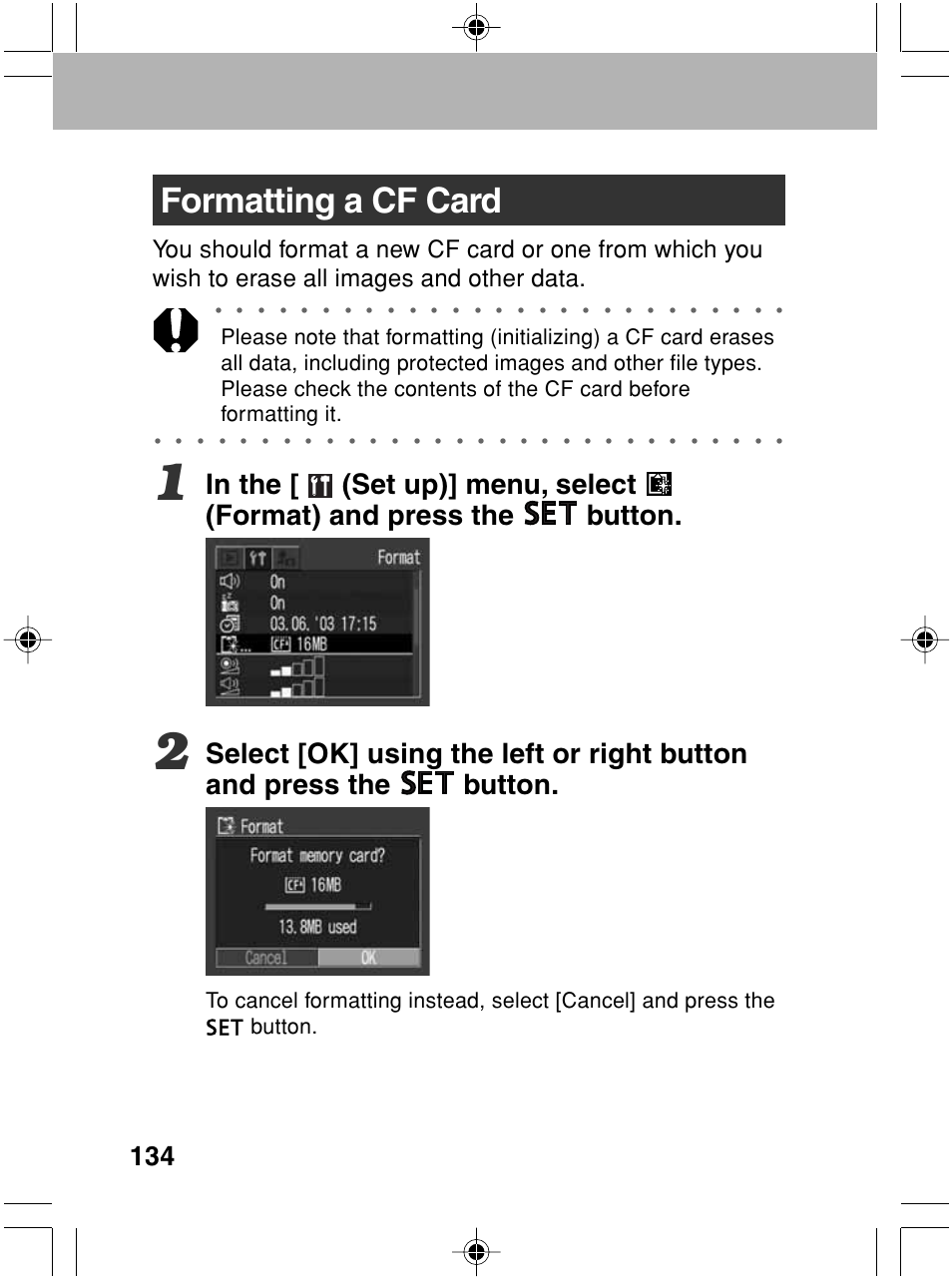 Formatting a CF Card

You should format a new CF card or one from which you wish to erase all images and other data.

Please note that formatting (initializing) a CF card erases all data, including protected images and other file types. Please check the contents of the CF card before formatting it.

1 In the [ (Set up)] menu, select (Format) and press the SET button.

Format
On
On
03.06.'03 17:15
CF 16MB

2 Select [OK] using the left or right button and press the SET button.

Format
Format memory card?
CF 16MB
13.8MB used
Cancel OK

To cancel formatting instead, select [Cancel] and press the SET button.

134